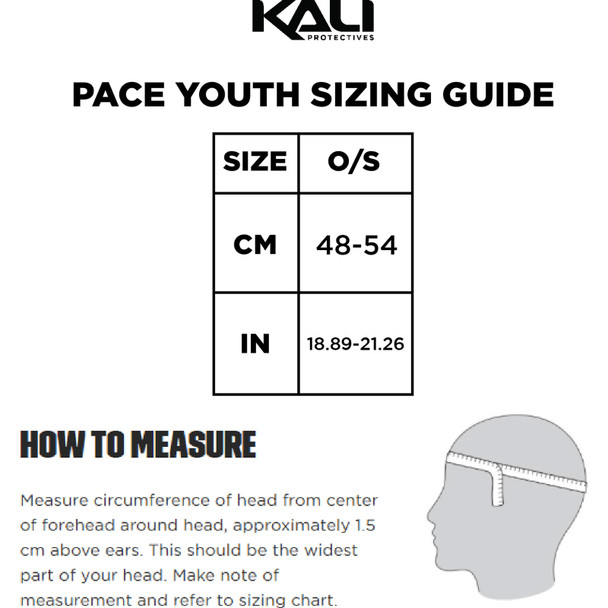 KALI
PROTECTIVES

PACE YOUTH SIZING GUIDE

| SIZE | O/S |
|---|---|
| CM | 48-54 |
| IN | 18.89-21.26 |

HOW TO MEASURE

Measure circumference of head from center of forehead around head, approximately 1.5 cm above ears. This should be the widest part of your head. Make note of measurement and refer to sizing chart.